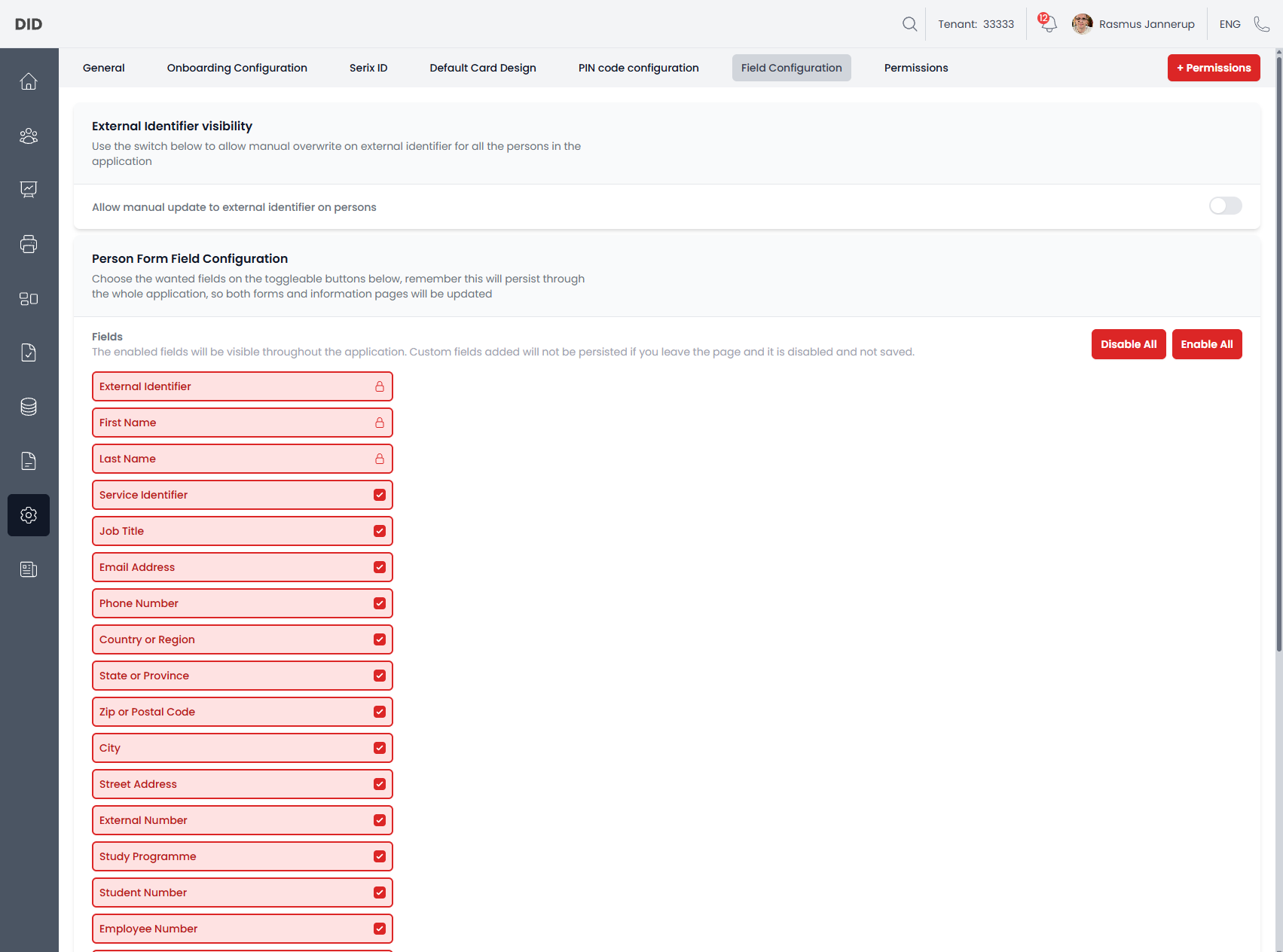 DID

Tenant: 33333 12 Rasmus Jannerup ENG

General Onboarding Configuration Serix ID Default Card Design PIN code configuration Field Configuration Permissions + Permissions

External Identifier visibility

Use the switch below to allow manual overwrite on external identifier for all the persons in the application

Allow manual update to external identifier on persons

Person Form Field Configuration

Choose the wanted fields on the toggleable buttons below, remember this will persist through the whole application, so both forms and information pages will be updated

Fields

The enabled fields will be visible throughout the application. Custom fields added will not be persisted if you leave the page and it is disabled and not saved.

Disable All Enable All

External Identifier
First Name
Last Name
Service Identifier
Job Title
Email Address
Phone Number
Country or Region
State or Province
Zip or Postal Code
City
Street Address
External Number
Study Programme
Student Number
Employee Number